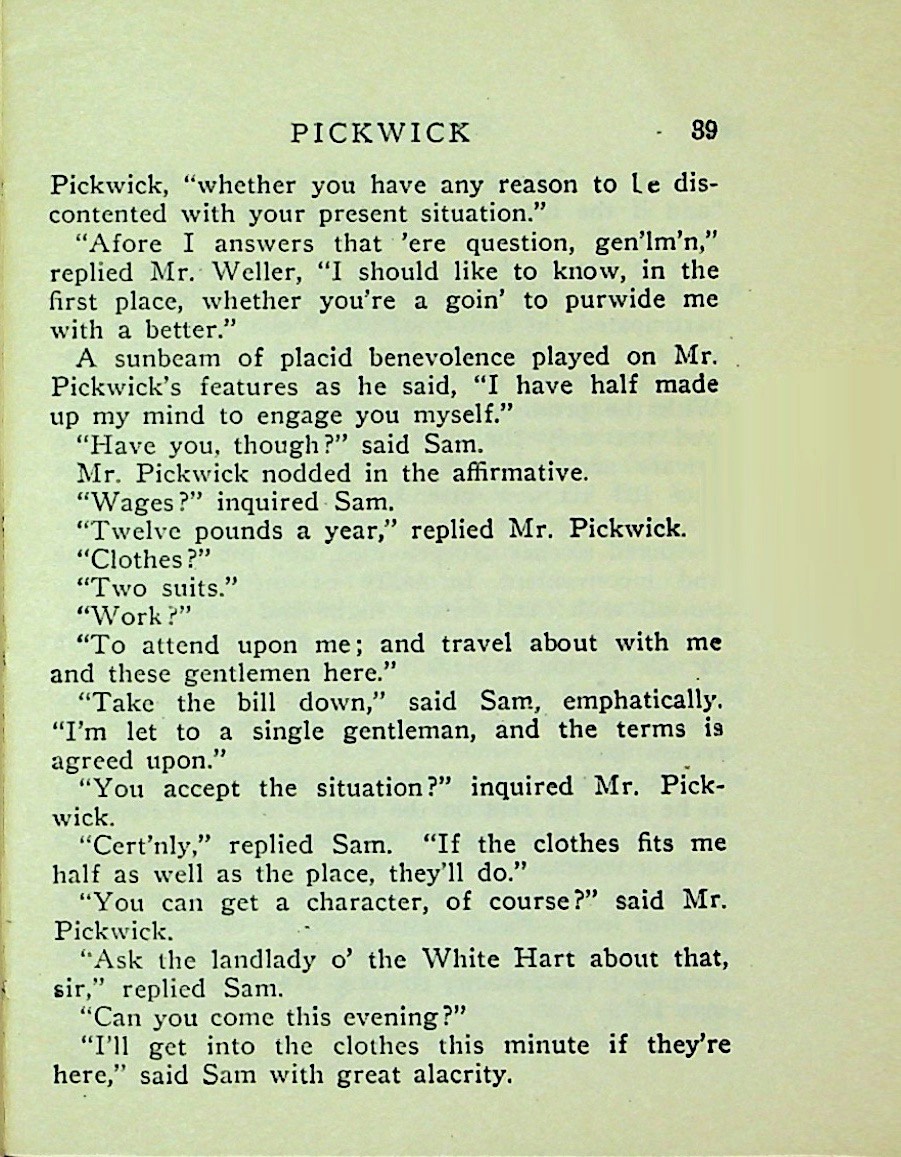 PICKWICK 39

Pickwick, "whether you have any reason to be discontented with your present situation."

"Afore I answers that 'ere question, gen'lm'n," replied Mr. Weller, "I should like to know, in the first place, whether you're a goin' to purwide me with a better."

A sunbeam of placid benevolence played on Mr. Pickwick's features as he said, "I have half made up my mind to engage you myself."

"Have you, though?" said Sam.

Mr. Pickwick nodded in the affirmative.

"Wages?" inquired Sam.

"Twelve pounds a year," replied Mr. Pickwick.

"Clothes?"

"Two suits."

"Work?"

"To attend upon me; and travel about with me and these gentlemen here."

"Take the bill down," said Sam, emphatically. "I'm let to a single gentleman, and the terms is agreed upon."

"You accept the situation?" inquired Mr. Pickwick.

"Cert'nly," replied Sam. "If the clothes fits me half as well as the place, they'll do."

"You can get a character, of course?" said Mr. Pickwick.

"Ask the landlady o' the White Hart about that, sir," replied Sam.

"Can you come this evening?"

"I'll get into the clothes this minute if they're here," said Sam with great alacrity.